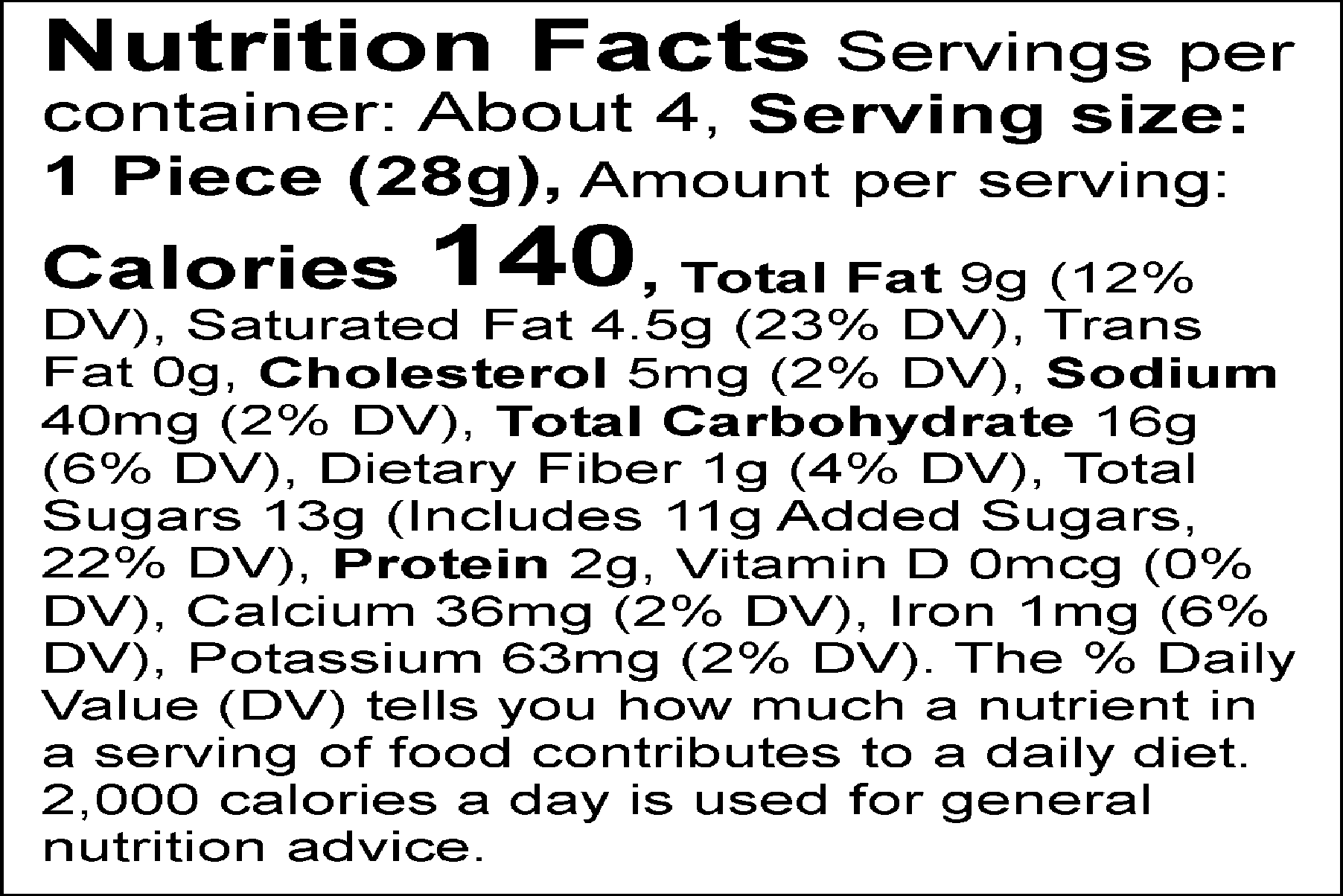 Nutrition Facts Servings per container: About 4, Serving size: 1 Piece (28g), Amount per serving: Calories 140, Total Fat 9g (12% DV), Saturated Fat 4.5g (23% DV), Trans Fat 0g, Cholesterol 5mg (2% DV), Sodium 40mg (2% DV), Total Carbohydrate 16g (6% DV), Dietary Fiber 1g (4% DV), Total Sugars 13g (Includes 11g Added Sugars, 22% DV), Protein 2g, Vitamin D 0mcg (0% DV), Calcium 36mg (2% DV), Iron 1mg (6% DV), Potassium 63mg (2% DV). The % Daily Value (DV) tells you how much a nutrient in a serving of food contributes to a daily diet. 2,000 calories a day is used for general nutrition advice.